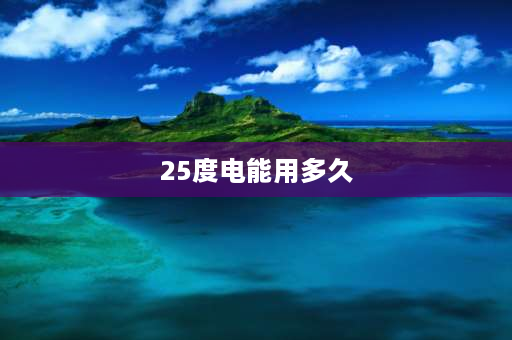 25度电能用多久